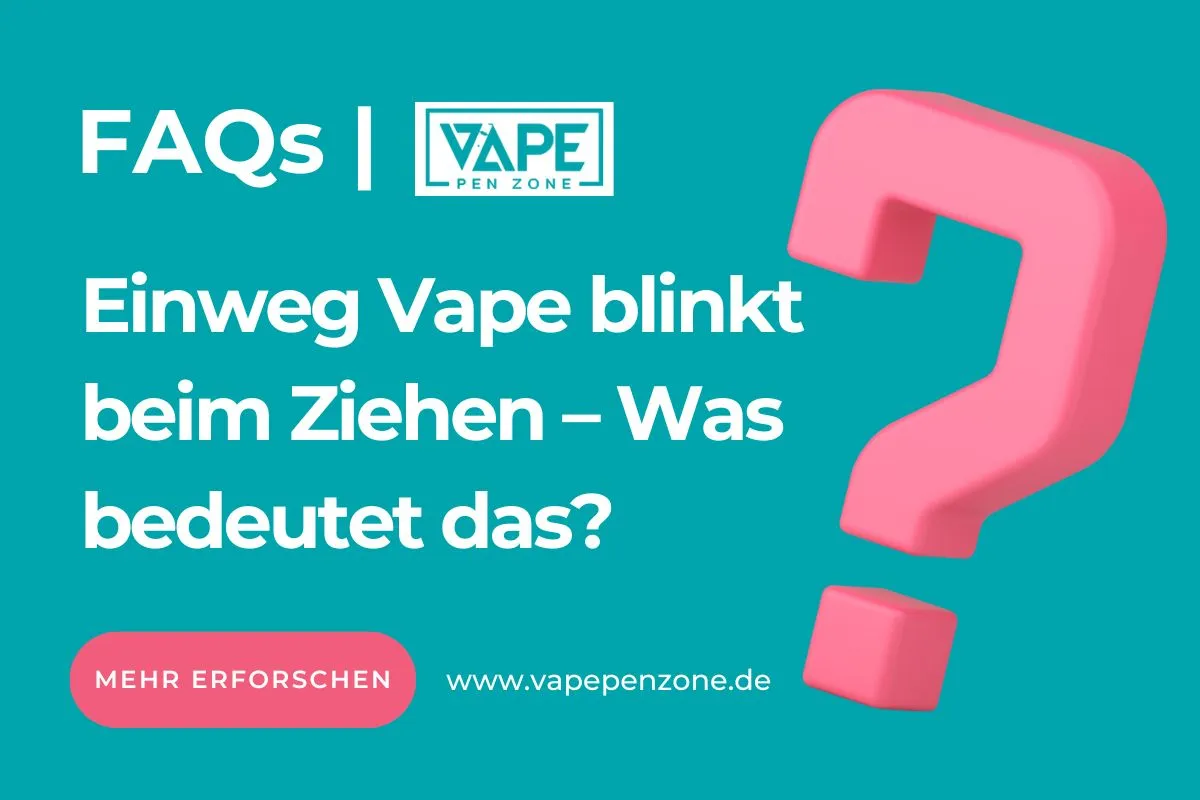 FAQs | VAPE PEN ZONE

Einweg Vape blinkt beim Ziehen – Was bedeutet das?

MEHR ERFORSCHEN

www.vapepenzone.de